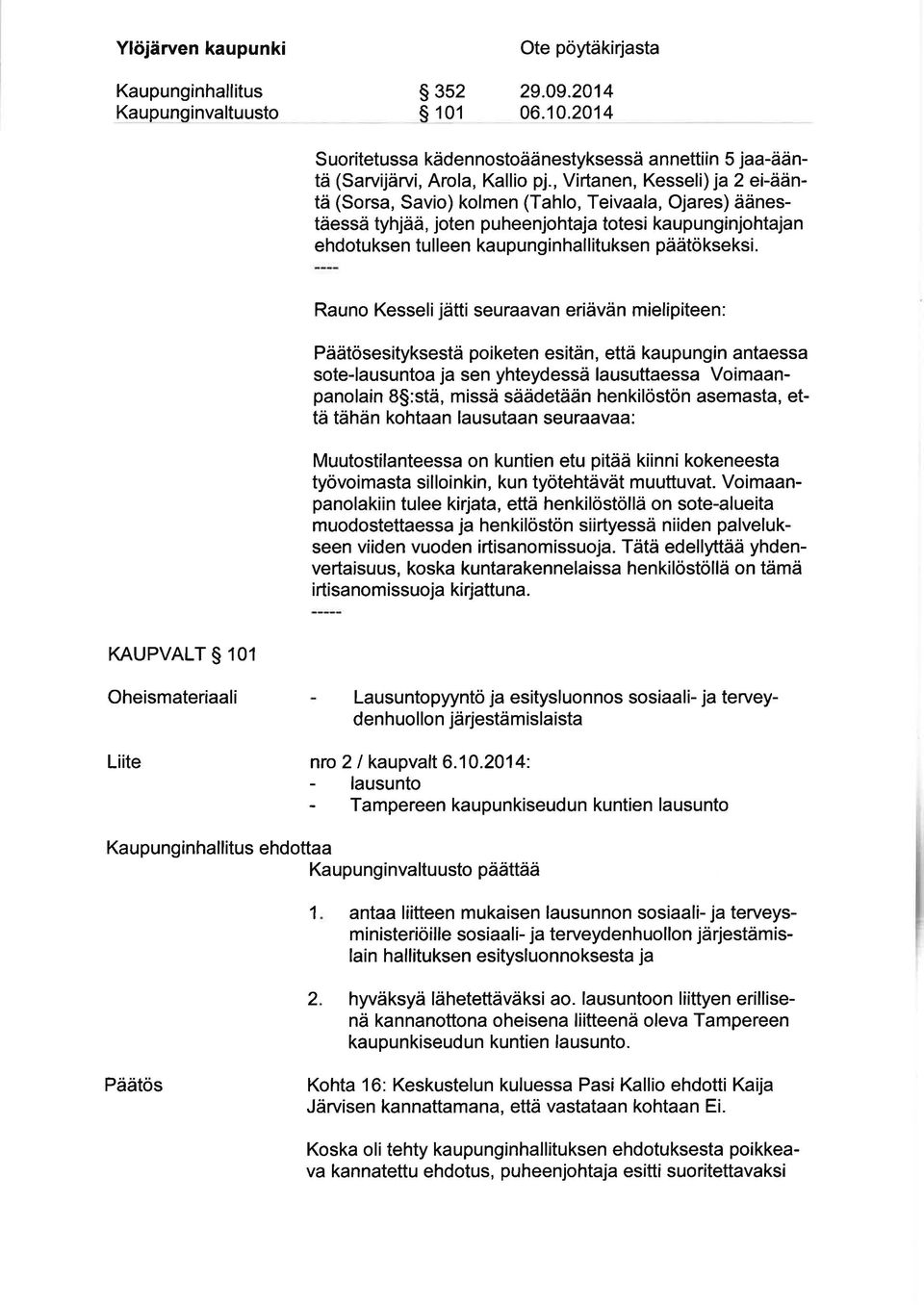 Ylöjärven kaupunki

Ote pöytäkirjasta

Kaupunginhallitus § 352 29.09.2014
Kaupunginvaltuusto § 101 06.10.2014

Suoritetussa kädennostoäänestyksessä annettiin 5 jaa-ääntä (Sarvijärvi, Arola, Kallio pj., Virtanen, Kesseli) ja 2 ei-ääntä (Sorsa, Savio) kolmen (Tahlo, Teivaala, Ojares) äänestäessä tyhjää, joten puheenjohtaja totesi kaupunginjohtajan ehdotuksen tulleen kaupunginhallituksen päätökseksi.
----

Rauno Kesseli jätti seuraavan eriävän mielipiteen:

Päätösesityksestä poiketen esitän, että kaupungin antaessa sote-lausuntoa ja sen yhteydessä lausuttaessa Voimaanpanolain 8§:stä, missä säädetään henkilöstön asemasta, että tähän kohtaan lausutaan seuraavaa:

Muutostilanteessa on kuntien etu pitää kiinni kokeneesta työvoimasta silloinkin, kun työtehtävät muuttuvat. Voimaanpanolakiin tulee kirjata, että henkilöstöllä on sote-alueita muodostettaessa ja henkilöstön siirtyessä niiden palvelukseen viiden vuoden irtisanomissuoja. Tätä edellyttää yhdenvertaisuus, koska kuntarakennelaissa henkilöstöllä on tämä irtisanomissuoja kirjattuna.
-----

KAUPVALT § 101

Oheismateriaali - Lausuntopyyntö ja esitysluonnos sosiaali- ja terveydenhuollon järjestämislaista

Liite nro 2 / kaupvalt 6.10.2014:
- lausunto
- Tampereen kaupunkiseudun kuntien lausunto

Kaupunginhallitus ehdottaa
Kaupunginvaltuusto päättää

1. antaa liitteen mukaisen lausunnon sosiaali- ja terveysministeriöille sosiaali- ja terveydenhuollon järjestämislain hallituksen esitysluonnoksesta ja

2. hyväksyä lähetettäväksi ao. lausuntoon liittyen erillisenä kannanottona oheisena liitteenä oleva Tampereen kaupunkiseudun kuntien lausunto.

Päätös Kohta 16: Keskustelun kuluessa Pasi Kallio ehdotti Kaija Järvisen kannattamana, että vastataan kohtaan Ei.

Koska oli tehty kaupunginhallituksen ehdotuksesta poikkeava kannatettu ehdotus, puheenjohtaja esitti suoritettavaksi